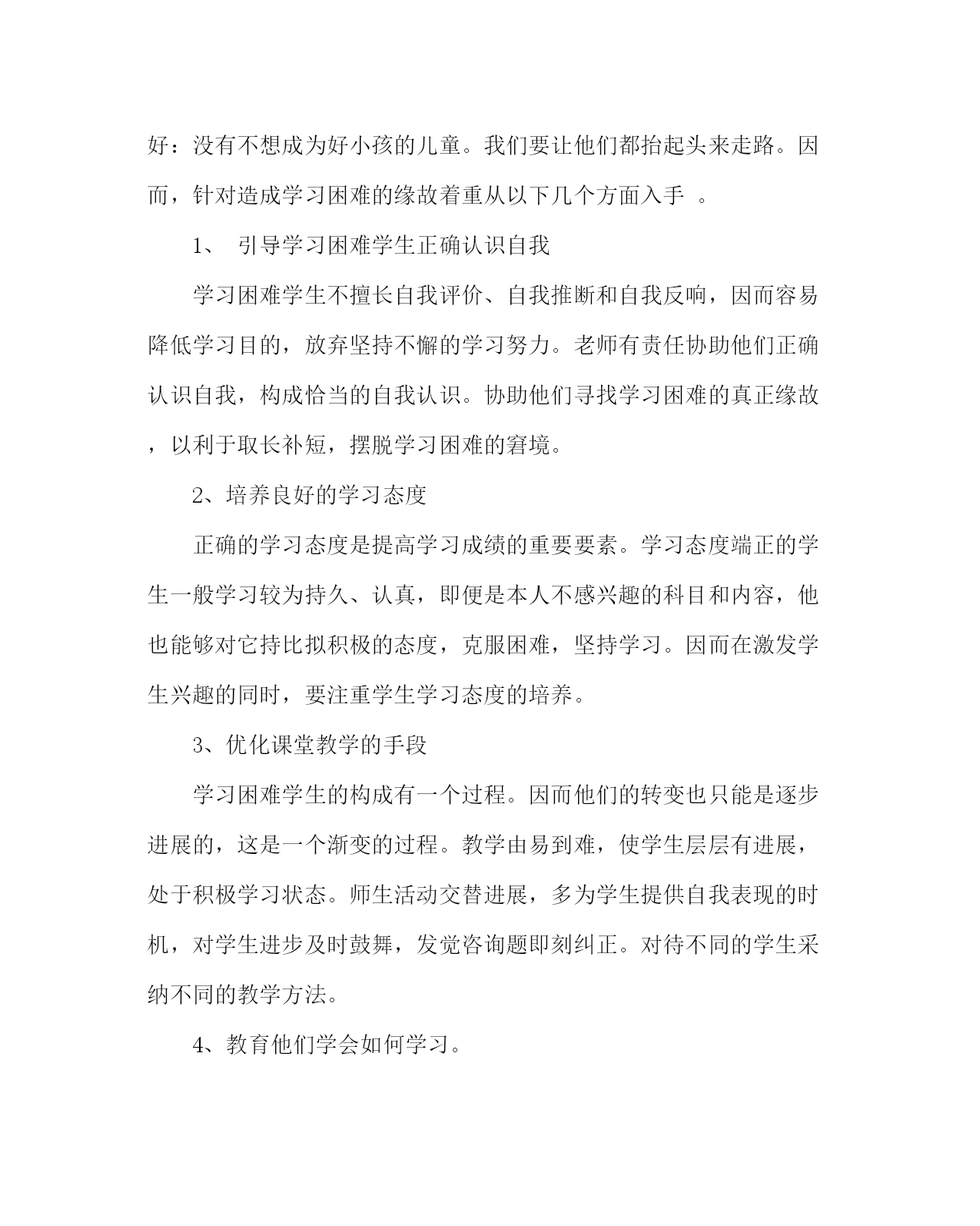 好：没有不想成为好小孩的儿童。我们要让他们都抬起头来走路。因而，针对造成学习困难的缘故着重从以下几个方面入手 。

1、 引导学习困难学生正确认识自我

学习困难学生不擅长自我评价、自我推断和自我反响，因而容易降低学习目的，放弃坚持不懈的学习努力。老师有责任协助他们正确认识自我，构成恰当的自我认识。协助他们寻找学习困难的真正缘故，以利于取长补短，摆脱学习困难的窘境。

2、培养良好的学习态度

正确的学习态度是提高学习成绩的重要要素。学习态度端正的学生一般学习较为持久、认真，即便是本人不感兴趣的科目和内容，他也能够对它持比拟积极的态度，克服困难，坚持学习。因而在激发学生兴趣的同时，要注重学生学习态度的培养。

3、优化课堂教学的手段

学习困难学生的构成有一个过程。因而他们的转变也只能是逐步进展的，这是一个渐变的过程。教学由易到难，使学生层层有进展，处于积极学习状态。师生活动交替进展，多为学生提供自我表现的时机，对学生进步及时鼓舞，发觉咨询题即刻纠正。对待不同的学生采纳不同的教学方法。

4、教育他们学会如何学习。